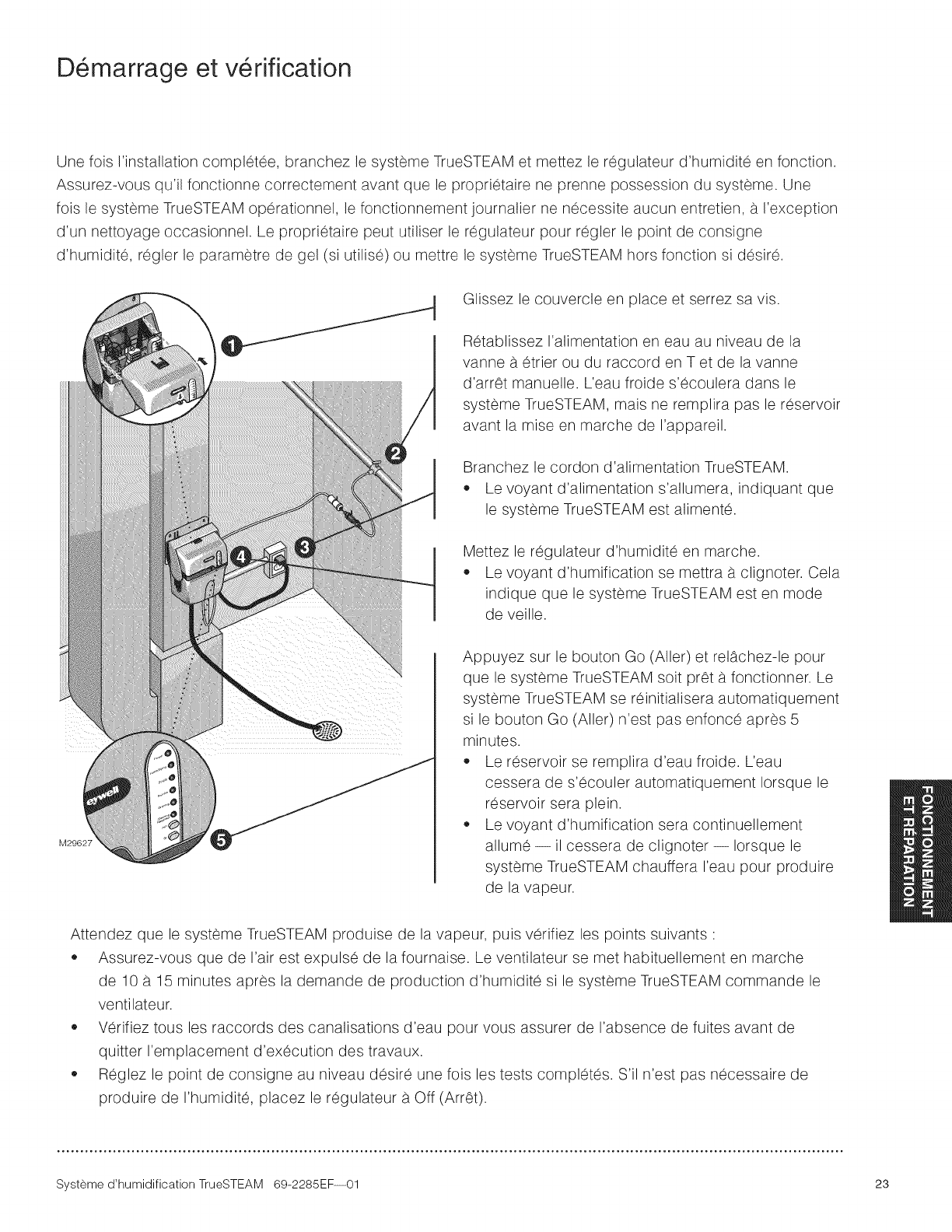 Démarrage et vérification

Une fois l'installation complétée, branchez le système TrueSTEAM et mettez le régulateur d'humidité en fonction. Assurez-vous qu'il fonctionne correctement avant que le propriétaire ne prenne possession du système. Une fois le système TrueSTEAM opérationnel, le fonctionnement journalier ne nécessite aucun entretien, à l'exception d'un nettoyage occasionnel. Le propriétaire peut utiliser le régulateur pour régler le point de consigne d'humidité, régler le paramètre de gel (si utilisé) ou mettre le système TrueSTEAM hors fonction si désiré.

1

2

3

4

5

eywell

M29627

Glissez le couvercle en place et serrez sa vis.

Rétablissez l'alimentation en eau au niveau de la vanne à étrier ou du raccord en T et de la vanne d'arrêt manuelle. L'eau froide s'écoulera dans le système TrueSTEAM, mais ne remplira pas le réservoir avant la mise en marche de l'appareil.

Branchez le cordon d'alimentation TrueSTEAM.
• Le voyant d'alimentation s'allumera, indiquant que le système TrueSTEAM est alimenté.

Mettez le régulateur d'humidité en marche.
• Le voyant d'humification se mettra à clignoter. Cela indique que le système TrueSTEAM est en mode de veille.

Appuyez sur le bouton Go (Aller) et relâchez-le pour que le système TrueSTEAM soit prêt à fonctionner. Le système TrueSTEAM se réinitialisera automatiquement si le bouton Go (Aller) n'est pas enfoncé après 5 minutes.
• Le réservoir se remplira d'eau froide. L'eau cessera de s'écouler automatiquement lorsque le réservoir sera plein.
• Le voyant d'humification sera continuellement allumé — il cessera de clignoter — lorsque le système TrueSTEAM chauffera l'eau pour produire de la vapeur.

FONCTIONNEMENT ET RÉPARATION

Attendez que le système TrueSTEAM produise de la vapeur, puis vérifiez les points suivants :
• Assurez-vous que de l'air est expulsé de la fournaise. Le ventilateur se met habituellement en marche de 10 à 15 minutes après la demande de production d'humidité si le système TrueSTEAM commande le ventilateur.
• Vérifiez tous les raccords des canalisations d'eau pour vous assurer de l'absence de fuites avant de quitter l'emplacement d'exécution des travaux.
• Réglez le point de consigne au niveau désiré une fois les tests complétés. S'il n'est pas nécessaire de produire de l'humidité, placez le régulateur à Off (Arrêt).

Système d'humidification TrueSTEAM 69-2285EF—01

23